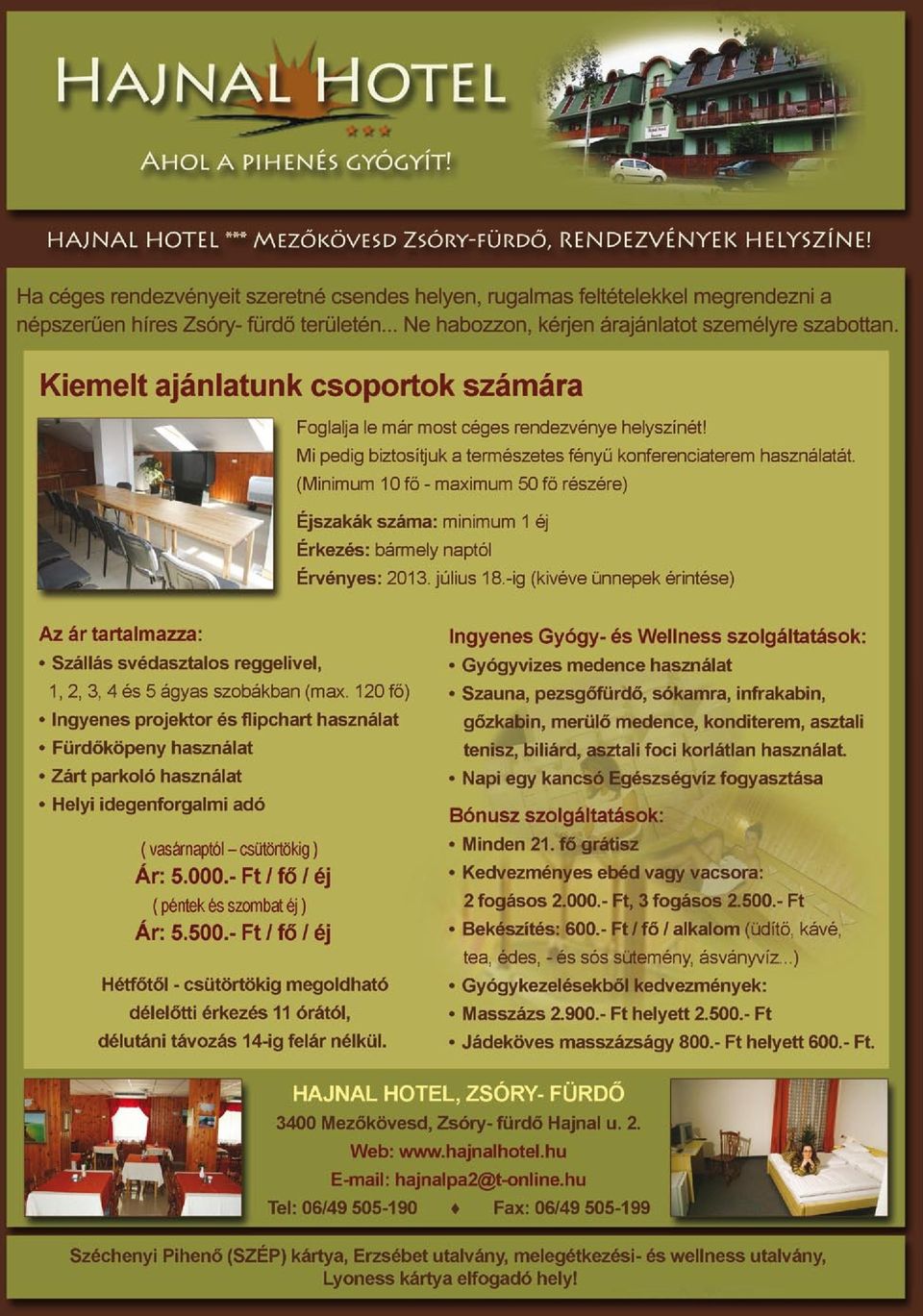 HAJNAL HOTEL
***
AHOL A PIHENÉS GYÓGYÍT!

HAJNAL HOTEL *** MEZŐKÖVESD ZSÓRY-FÜRDŐ, RENDEZVÉNYEK HELYSZÍNE!

Ha céges rendezvényeit szeretné csendes helyen, rugalmas feltételekkel megrendezni a népszerűen híres Zsóry- fürdő területén... Ne habozzon, kérjen árajánlatot személyre szabottan.

Kiemelt ajánlatunk csoportok számára

Foglalja le már most céges rendezvénye helyszínét!
Mi pedig biztosítjuk a természetes fényű konferenciaterem használatát.
(Minimum 10 fő - maximum 50 fő részére)

Éjszakák száma: minimum 1 éj
Érkezés: bármely naptól
Érvényes: 2013. július 18.-ig (kivéve ünnepek érintése)

Az ár tartalmazza:
• Szállás svédasztalos reggelivel, 1, 2, 3, 4 és 5 ágyas szobákban (max. 120 fő)
• Ingyenes projektor és flipchart használat
• Fürdőköpeny használat
• Zárt parkoló használat
• Helyi idegenforgalmi adó

( vasárnaptól – csütörtökig )
Ár: 5.000.- Ft / fő / éj
( péntek és szombat éj )
Ár: 5.500.- Ft / fő / éj

Hétfőtől - csütörtökig megoldható délelőtti érkezés 11 órától, délutáni távozás 14-ig felár nélkül.

Ingyenes Gyógy- és Wellness szolgáltatások:
• Gyógyvizes medence használat
• Szauna, pezsgőfürdő, sókamra, infrakabin, gőzkabin, merülő medence, konditerem, asztali tenisz, biliárd, asztali foci korlátlan használat.
• Napi egy kancsó Egészségvíz fogyasztása

Bónusz szolgáltatások:
• Minden 21. fő grátisz
• Kedvezményes ebéd vagy vacsora: 2 fogásos 2.000.- Ft, 3 fogásos 2.500.- Ft
• Bekészítés: 600.- Ft / fő / alkalom (üdítő, kávé, tea, édes, - és sós sütemény, ásványvíz...)
• Gyógykezelésekből kedvezmények:
• Masszázs 2.900.- Ft helyett 2.500.- Ft
• Jádeköves masszázságy 800.- Ft helyett 600.- Ft.

HAJNAL HOTEL, ZSÓRY- FÜRDŐ
3400 Mezőkövesd, Zsóry- fürdő Hajnal u. 2.
Web: www.hajnalhotel.hu
E-mail: hajnalpa2@t-online.hu
Tel: 06/49 505-190 ♦ Fax: 06/49 505-199

Széchenyi Pihenő (SZÉP) kártya, Erzsébet utalvány, melegétkezési- és wellness utalvány, Lyoness kártya elfogadó hely!